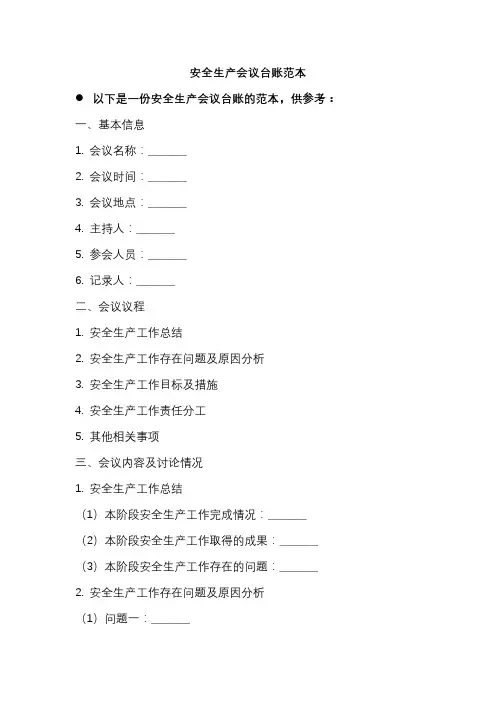 安全生产会议台账范本

● 以下是一份安全生产会议台账的范本，供参考：

一、基本信息

1. 会议名称：_______

2. 会议时间：_______

3. 会议地点：_______

4. 主持人：_______

5. 参会人员：_______

6. 记录人：_______

二、会议议程

1. 安全生产工作总结

2. 安全生产工作存在问题及原因分析

3. 安全生产工作目标及措施

4. 安全生产工作责任分工

5. 其他相关事项

三、会议内容及讨论情况

1. 安全生产工作总结

（1）本阶段安全生产工作完成情况：_______

（2）本阶段安全生产工作取得的成果：_______

（3）本阶段安全生产工作存在的问题：_______

2. 安全生产工作存在问题及原因分析

（1）问题一：_______